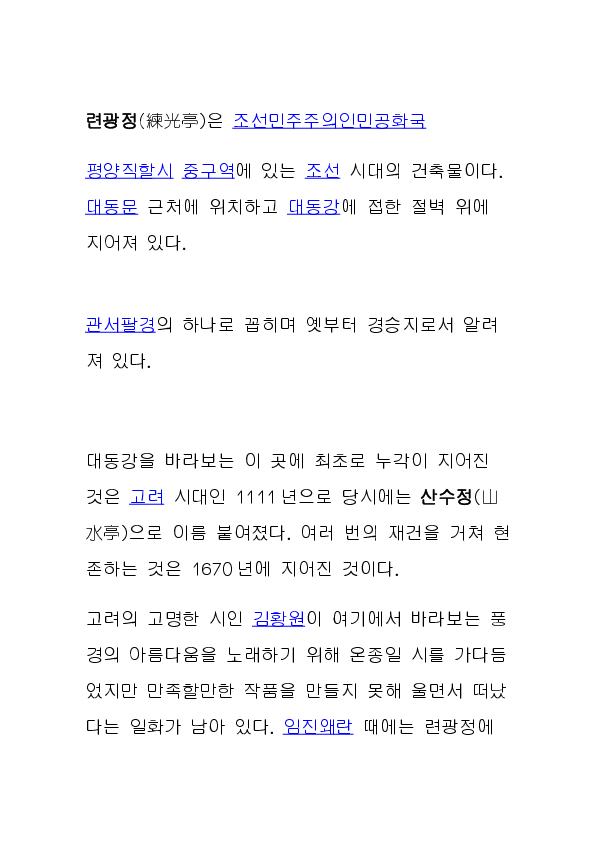 련광정(練光亭)은 조선민주주의인민공화국

평양직할시 중구역에 있는 조선 시대의 건축물이다. 대동문 근처에 위치하고 대동강에 접한 절벽 위에 지어져 있다.

관서팔경의 하나로 꼽히며 옛부터 경승지로서 알려져 있다.

대동강을 바라보는 이 곳에 최초로 누각이 지어진 것은 고려 시대인 1111년으로 당시에는 산수정(山水亭)으로 이름 붙여졌다. 여러 번의 재건을 거쳐 현존하는 것은 1670년에 지어진 것이다.

고려의 고명한 시인 김황원이 여기에서 바라보는 풍경의 아름다움을 노래하기 위해 온종일 시를 가다듬었지만 만족할만한 작품을 만들지 못해 울면서 떠났다는 일화가 남아 있다. 임진왜란 때에는 련광정에